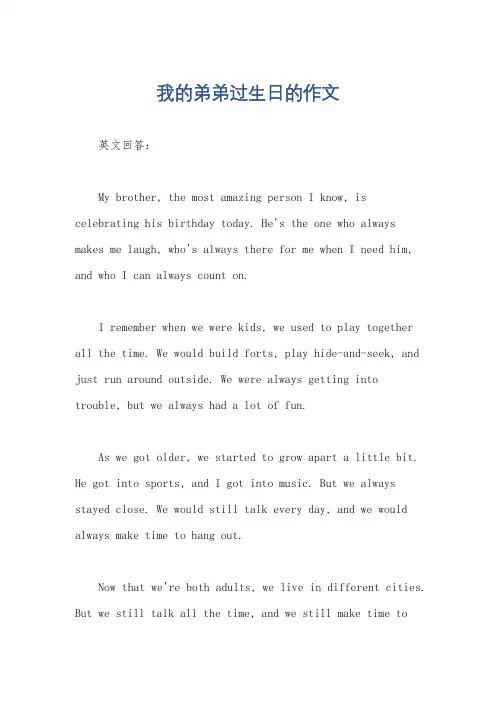 我的弟弟过生日的作文

英文回答：

My brother, the most amazing person I know, is celebrating his birthday today. He's the one who always makes me laugh, who's always there for me when I need him, and who I can always count on.

I remember when we were kids, we used to play together all the time. We would build forts, play hide-and-seek, and just run around outside. We were always getting into trouble, but we always had a lot of fun.

As we got older, we started to grow apart a little bit. He got into sports, and I got into music. But we always stayed close. We would still talk every day, and we would always make time to hang out.

Now that we're both adults, we live in different cities. But we still talk all the time, and we still make time to